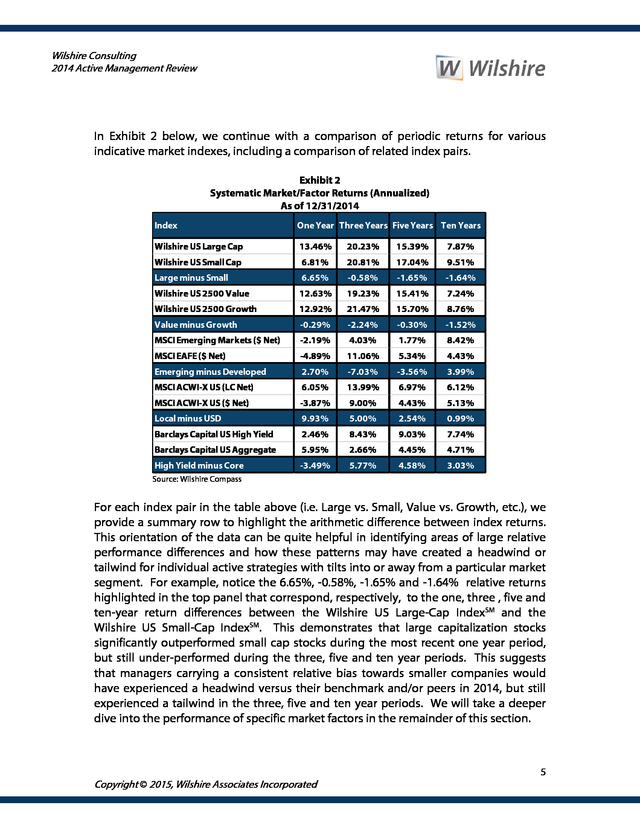 Wilshire Consulting
2014 Active Management Review

W Wilshire

In Exhibit 2 below, we continue with a comparison of periodic returns for various indicative market indexes, including a comparison of related index pairs.

Exhibit 2
Systematic Market/Factor Returns (Annualized)
As of 12/31/2014

| Index | One Year | Three Years | Five Years | Ten Years |
|---|---|---|---|---|
| Wilshire US Large Cap | 13.46% | 20.23% | 15.39% | 7.87% |
| Wilshire US Small Cap | 6.81% | 20.81% | 17.04% | 9.51% |
| Large minus Small | 6.65% | -0.58% | -1.65% | -1.64% |
| Wilshire US 2500 Value | 12.63% | 19.23% | 15.41% | 7.24% |
| Wilshire US 2500 Growth | 12.92% | 21.47% | 15.70% | 8.76% |
| Value minus Growth | -0.29% | -2.24% | -0.30% | -1.52% |
| MSCI Emerging Markets ($ Net) | -2.19% | 4.03% | 1.77% | 8.42% |
| MSCI EAFE ($ Net) | -4.89% | 11.06% | 5.34% | 4.43% |
| Emerging minus Developed | 2.70% | -7.03% | -3.56% | 3.99% |
| MSCI ACWI-X US (LC Net) | 6.05% | 13.99% | 6.97% | 6.12% |
| MSCI ACWI-X US ($ Net) | -3.87% | 9.00% | 4.43% | 5.13% |
| Local minus USD | 9.93% | 5.00% | 2.54% | 0.99% |
| Barclays Capital US High Yield | 2.46% | 8.43% | 9.03% | 7.74% |
| Barclays Capital US Aggregate | 5.95% | 2.66% | 4.45% | 4.71% |
| High Yield minus Core | -3.49% | 5.77% | 4.58% | 3.03% |

Source: Wilshire Compass

For each index pair in the table above (i.e. Large vs. Small, Value vs. Growth, etc.), we provide a summary row to highlight the arithmetic difference between index returns. This orientation of the data can be quite helpful in identifying areas of large relative performance differences and how these patterns may have created a headwind or tailwind for individual active strategies with tilts into or away from a particular market segment. For example, notice the 6.65%, -0.58%, -1.65% and -1.64% relative returns highlighted in the top panel that correspond, respectively, to the one, three , five and ten-year return differences between the Wilshire US Large-Cap Index$^{SM}$ and the Wilshire US Small-Cap Index$^{SM}$. This demonstrates that large capitalization stocks significantly outperformed small cap stocks during the most recent one year period, but still under-performed during the three, five and ten year periods. This suggests that managers carrying a consistent relative bias towards smaller companies would have experienced a headwind versus their benchmark and/or peers in 2014, but still experienced a tailwind in the three, five and ten year periods. We will take a deeper dive into the performance of specific market factors in the remainder of this section.

5

Copyright © 2015, Wilshire Associates Incorporated